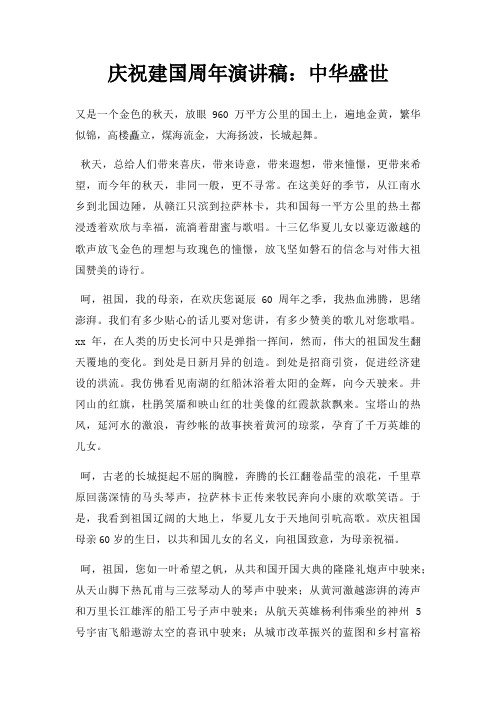 庆祝建国周年演讲稿：中华盛世

又是一个金色的秋天，放眼 960 万平方公里的国土上，遍地金黄，繁华似锦，高楼矗立，煤海流金，大海扬波，长城起舞。

秋天，总给人们带来喜庆，带来诗意，带来遐想，带来憧憬，更带来希望，而今年的秋天，非同一般，更不寻常。在这美好的季节，从江南水乡到北国边陲，从赣江只滨到拉萨林卡，共和国每一平方公里的热土都浸透着欢欣与幸福，流淌着甜蜜与歌唱。十三亿华夏儿女以豪迈激越的歌声放飞金色的理想与玫瑰色的憧憬，放飞坚如磐石的信念与对伟大祖国赞美的诗行。

呵，祖国，我的母亲，在欢庆您诞辰 60 周年之季，我热血沸腾，思绪澎湃。我们有多少贴心的话儿要对您讲，有多少赞美的歌儿对您歌唱。xx 年，在人类的历史长河中只是弹指一挥间，然而，伟大的祖国发生翻天覆地的变化。到处是日新月异的创造。到处是招商引资，促进经济建设的洪流。我仿佛看见南湖的红船沐浴着太阳的金辉，向今天驶来。井冈山的红旗，杜鹃笑靥和映山红的壮美像的红霞款款飘来。宝塔山的热风，延河水的激浪，青纱帐的故事挟着黄河的琼浆，孕育了千万英雄的儿女。

呵，古老的长城挺起不屈的胸膛，奔腾的长江翻卷晶莹的浪花，千里草原回荡深情的马头琴声，拉萨林卡正传来牧民奔向小康的欢歌笑语。于是，我看到祖国辽阔的大地上，华夏儿女于天地间引吭高歌。欢庆祖国母亲 60 岁的生日，以共和国儿女的名义，向祖国致意，为母亲祝福。

呵，祖国，您如一叶希望之帆，从共和国开国大典的隆隆礼炮声中驶来；从天山脚下热瓦甫与三弦琴动人的琴声中驶来；从黄河激越澎湃的涛声和万里长江雄浑的船工号子声中驶来；从航天英雄杨利伟乘坐的神州 5 号宇宙飞船遨游太空的喜讯中驶来；从城市改革振兴的蓝图和乡村富裕